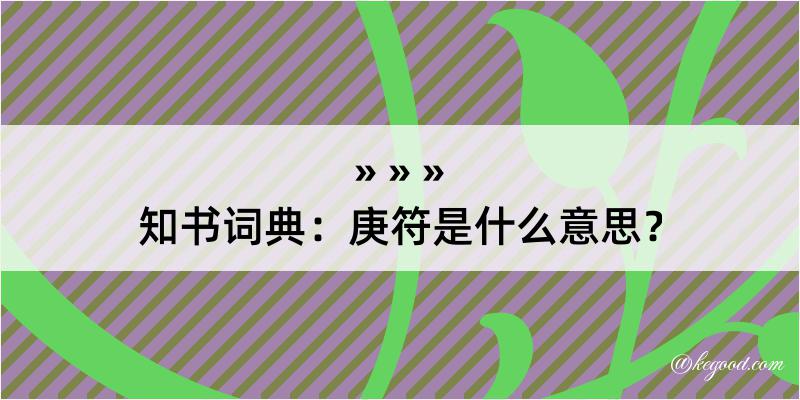 » » »
知书词典：庚符是什么意思？

@kegood.com